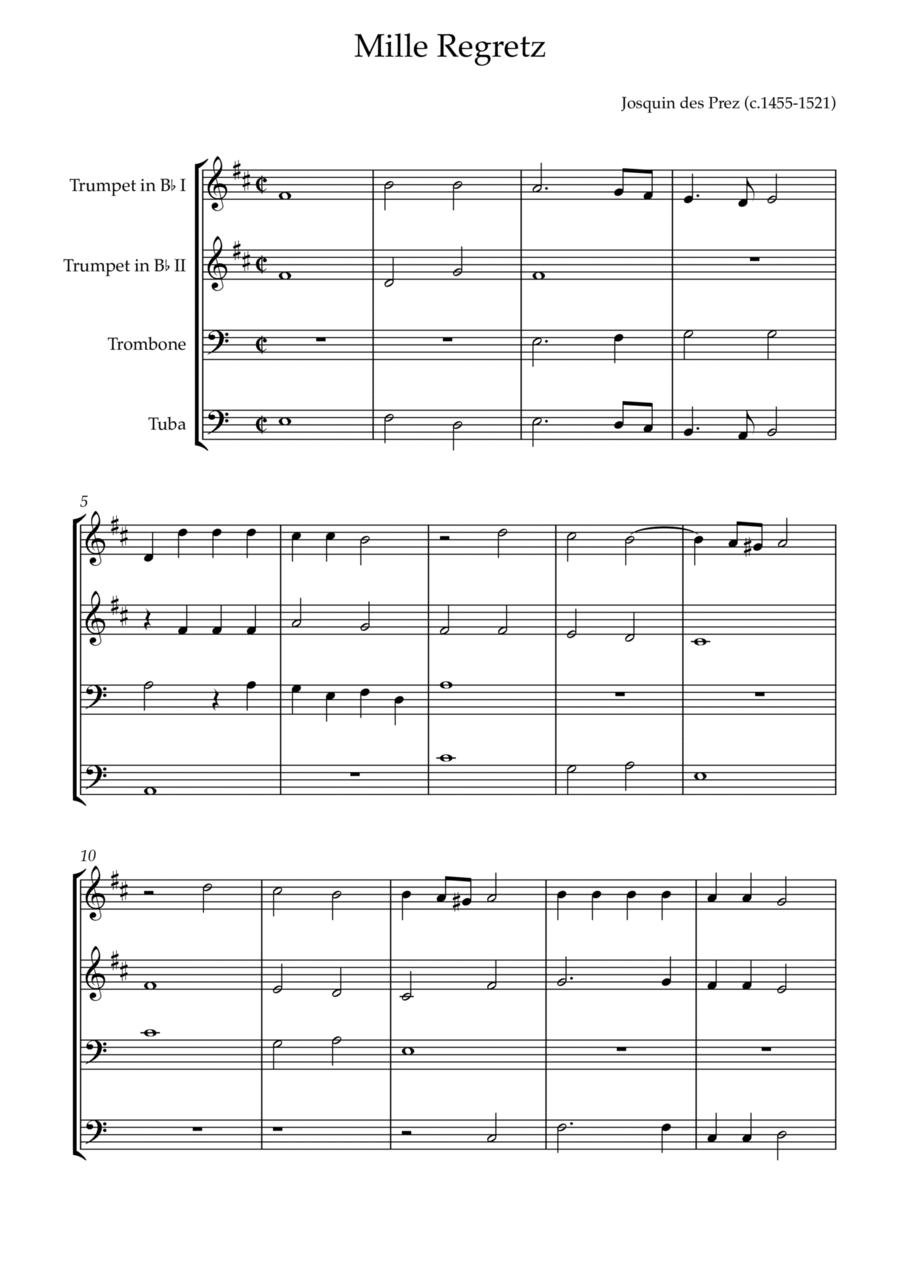 Mille Regretz

Josquin des Prez (c.1455-1521)

Trumpet in B♭ I

Trumpet in B♭ II

Trombone

Tuba

5

10